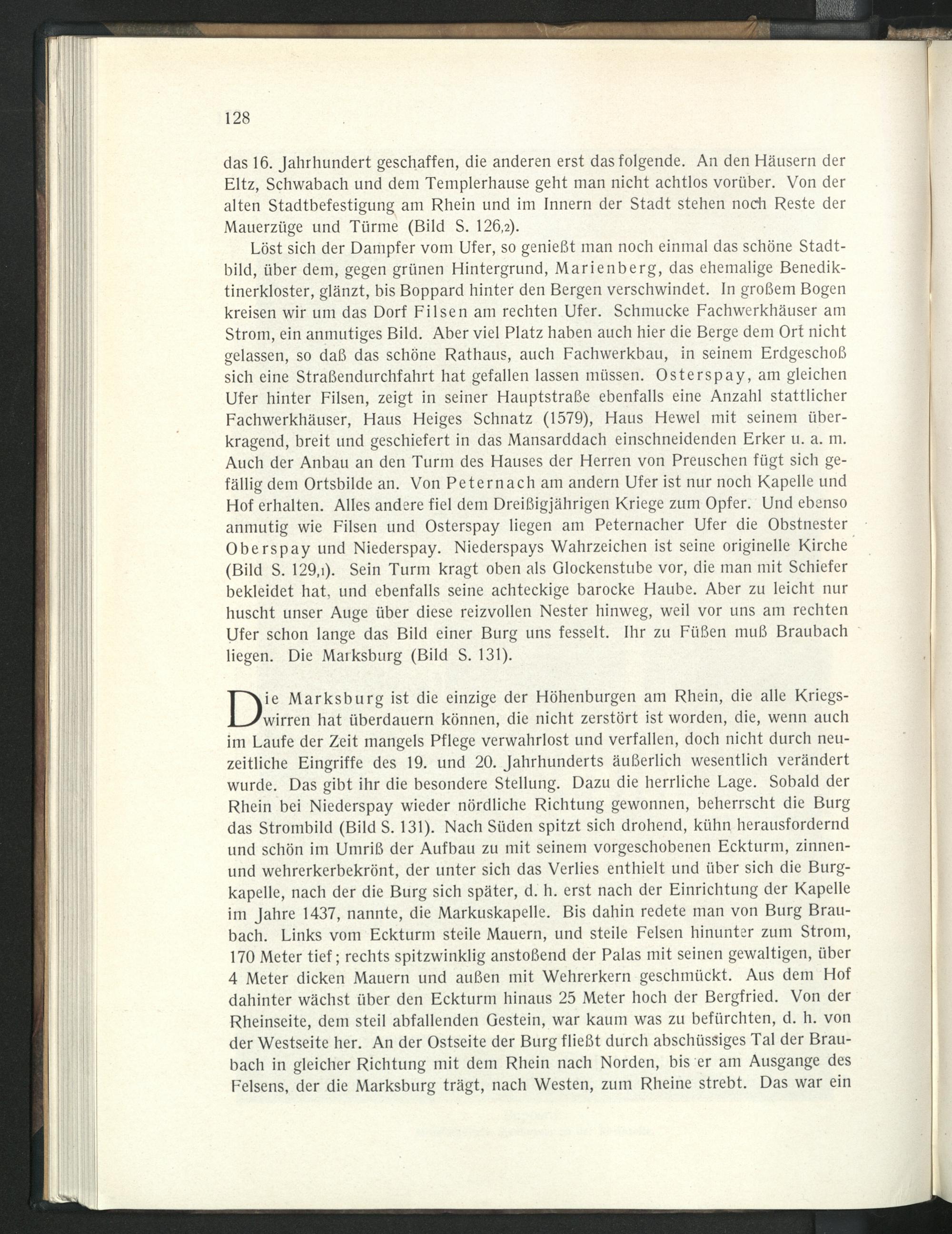 128

das 16. Jahrhundert geschaffen, die anderen erst das folgende. An den Häusern der Eltz, Schwabach und dem Templerhause geht man nicht achtlos vorüber. Von der alten Stadtbefestigung am Rhein und im Innern der Stadt stehen noch Reste der Mauerzüge und Türme (Bild S. 126,2).

Löst sich der Dampfer vom Ufer, so genießt man noch einmal das schöne Stadtbild, über dem, gegen grünen Hintergrund, Marienberg, das ehemalige Benediktinerkloster, glänzt, bis Boppard hinter den Bergen verschwindet. In großem Bogen kreisen wir um das Dorf Filsen am rechten Ufer. Schmucke Fachwerkhäuser am Strom, ein anmutiges Bild. Aber viel Platz haben auch hier die Berge dem Ort nicht gelassen, so daß das schöne Rathaus, auch Fachwerkbau, in seinem Erdgeschoß sich eine Straßendurchfahrt hat gefallen lassen müssen. Osterspay, am gleichen Ufer hinter Filsen, zeigt in seiner Hauptstraße ebenfalls eine Anzahl stattlicher Fachwerkhäuser, Haus Heiges Schnatz (1579), Haus Hewel mit seinem überkragend, breit und geschiefert in das Mansarddach einschneidenden Erker u. a. m. Auch der Anbau an den Turm des Hauses der Herren von Preuschen fügt sich gefällig dem Ortsbilde an. Von Peternach am andern Ufer ist nur noch Kapelle und Hof erhalten. Alles andere fiel dem Dreißigjährigen Kriege zum Opfer. Und ebenso anmutig wie Filsen und Osterspay liegen am Peternacher Ufer die Obstnester Oberspay und Niederspay. Niederspays Wahrzeichen ist seine originelle Kirche (Bild S. 129,1). Sein Turm kragt oben als Glockenstube vor, die man mit Schiefer bekleidet hat, und ebenfalls seine achteckige barocke Haube. Aber zu leicht nur huscht unser Auge über diese reizvollen Nester hinweg, weil vor uns am rechten Ufer schon lange das Bild einer Burg uns fesselt. Ihr zu Füßen muß Braubach liegen. Die Marksburg (Bild S. 131).

Die Marksburg ist die einzige der Höhenburgen am Rhein, die alle Kriegswirren hat überdauern können, die nicht zerstört ist worden, die, wenn auch im Laufe der Zeit mangels Pflege verwahrlost und verfallen, doch nicht durch neuzeitliche Eingriffe des 19. und 20. Jahrhunderts äußerlich wesentlich verändert wurde. Das gibt ihr die besondere Stellung. Dazu die herrliche Lage. Sobald der Rhein bei Niederspay wieder nördliche Richtung gewonnen, beherrscht die Burg das Strombild (Bild S. 131). Nach Süden spitzt sich drohend, kühn herausfordernd und schön im Umriß der Aufbau zu mit seinem vorgeschobenen Eckturm, zinnen- und wehrerkerbekrönt, der unter sich das Verlies enthielt und über sich die Burgkapelle, nach der die Burg sich später, d. h. erst nach der Einrichtung der Kapelle im Jahre 1437, nannte, die Markuskapelle. Bis dahin redete man von Burg Braubach. Links vom Eckturm steile Mauern, und steile Felsen hinunter zum Strom, 170 Meter tief; rechts spitzwinklig anstoßend der Palas mit seinen gewaltigen, über 4 Meter dicken Mauern und außen mit Wehrerkern geschmückt. Aus dem Hof dahinter wächst über den Eckturm hinaus 25 Meter hoch der Bergfried. Von der Rheinseite, dem steil abfallenden Gestein, war kaum was zu befürchten, d. h. von der Westseite her. An der Ostseite der Burg fließt durch abschüssiges Tal der Braubach in gleicher Richtung mit dem Rhein nach Norden, bis er am Ausgange des Felsens, der die Marksburg trägt, nach Westen, zum Rheine strebt. Das war ein